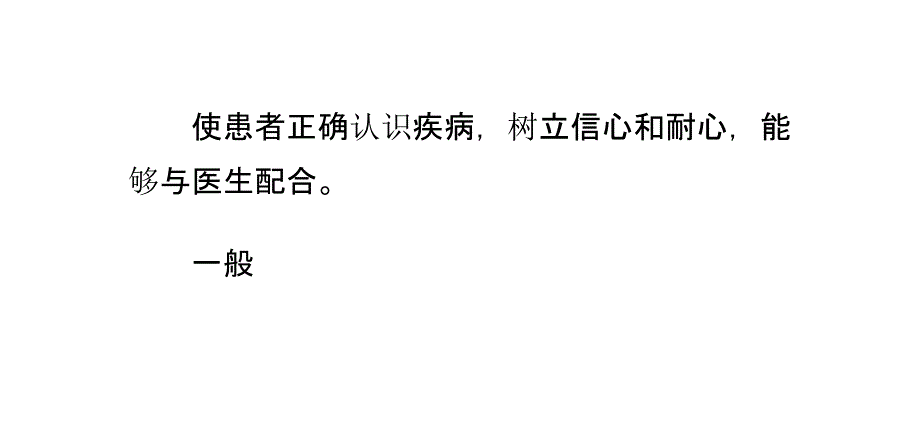 使患者正确认识疾病，树立信心和耐心，能够与医生配合。

一般